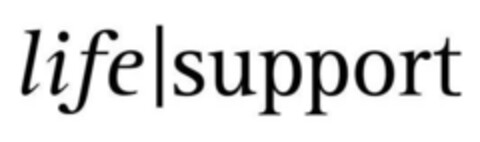 life|support